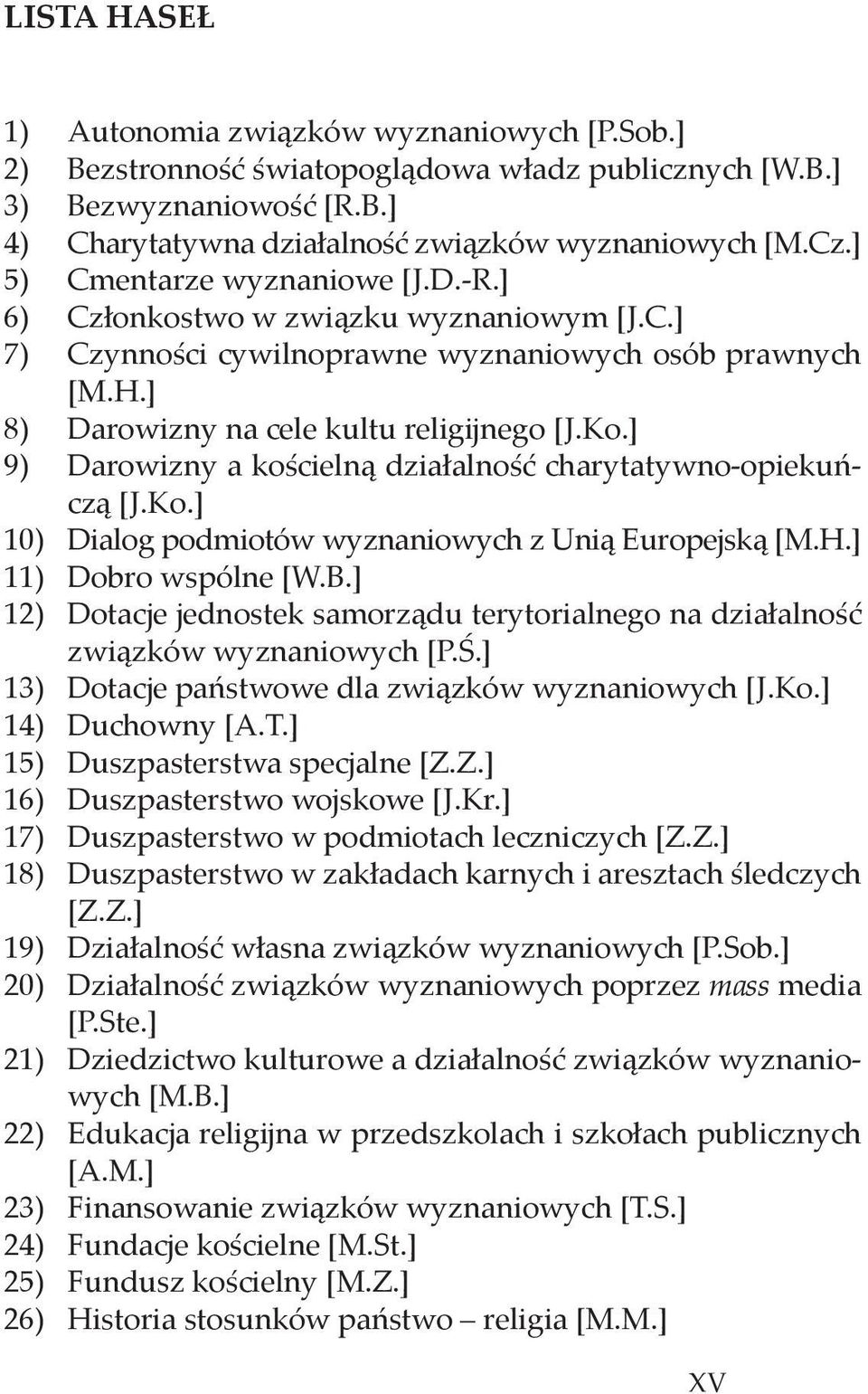 LISTA HASEŁ

1) Autonomia związków wyznaniowych [P.Sob.]
2) Bezstronność światopoglądowa władz publicznych [W.B.]
3) Bezwyznaniowość [R.B.]
4) Charytatywna działalność związków wyznaniowych [M.Cz.]
5) Cmentarze wyznaniowe [J.D.-R.]
6) Członkostwo w związku wyznaniowym [J.C.]
7) Czynności cywilnoprawne wyznaniowych osób prawnych [M.H.]
8) Darowizny na cele kultu religijnego [J.Ko.]
9) Darowizny a kościelną działalność charytatywno-opiekuńczą [J.Ko.]
10) Dialog podmiotów wyznaniowych z Unią Europejską [M.H.]
11) Dobro wspólne [W.B.]
12) Dotacje jednostek samorządu terytorialnego na działalność związków wyznaniowych [P.Ś.]
13) Dotacje państwowe dla związków wyznaniowych [J.Ko.]
14) Duchowny [A.T.]
15) Duszpasterstwa specjalne [Z.Z.]
16) Duszpasterstwo wojskowe [J.Kr.]
17) Duszpasterstwo w podmiotach leczniczych [Z.Z.]
18) Duszpasterstwo w zakładach karnych i aresztach śledczych [Z.Z.]
19) Działalność własna związków wyznaniowych [P.Sob.]
20) Działalność związków wyznaniowych poprzez mass media [P.Ste.]
21) Dziedzictwo kulturowe a działalność związków wyznaniowych [M.B.]
22) Edukacja religijna w przedszkolach i szkołach publicznych [A.M.]
23) Finansowanie związków wyznaniowych [T.S.]
24) Fundacje kościelne [M.St.]
25) Fundusz kościelny [M.Z.]
26) Historia stosunków państwo – religia [M.M.]

XV